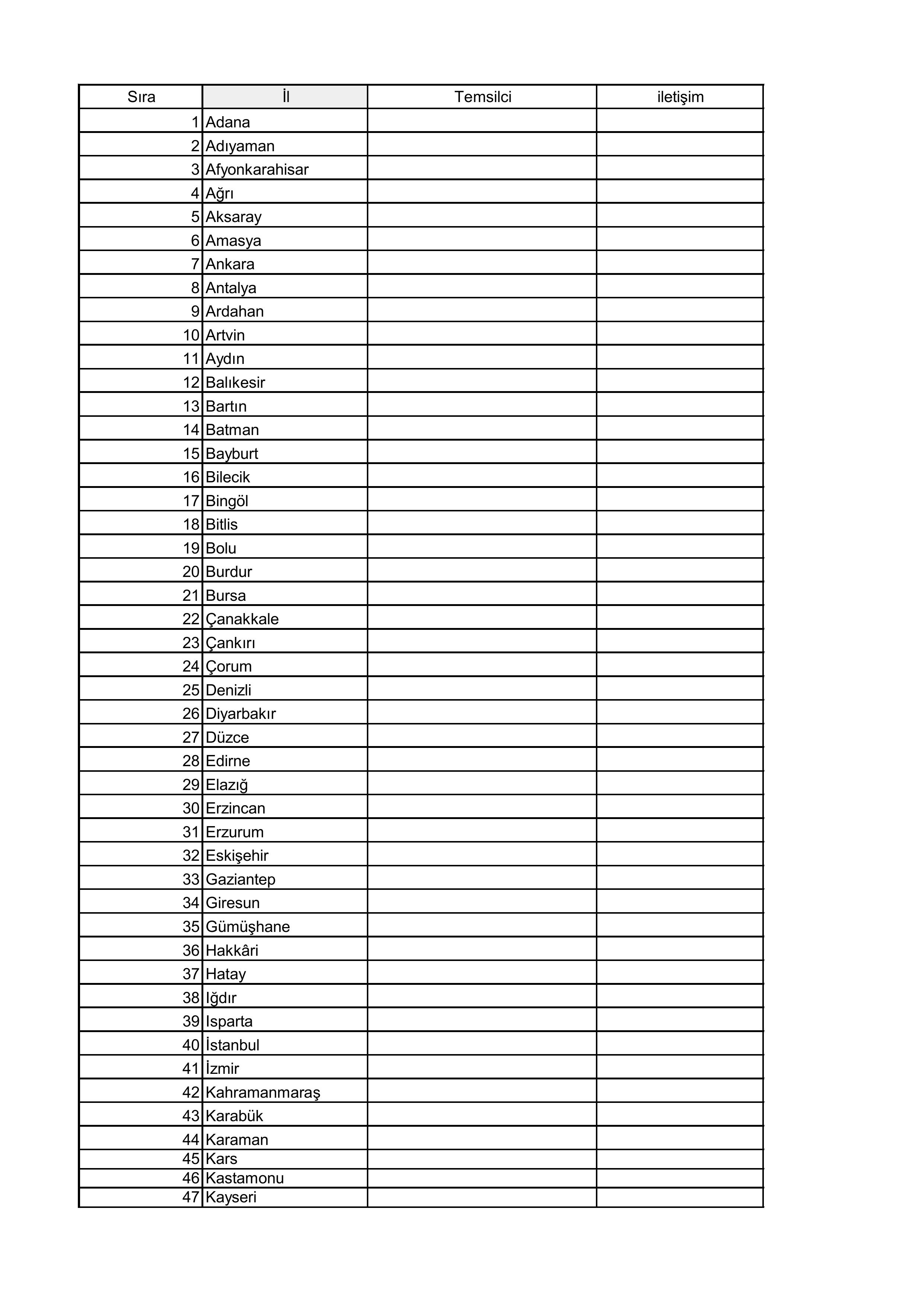 | Sıra | İl | Temsilci | iletişim |
|---|---|---|---|
| 1 | Adana | | |
| 2 | Adıyaman | | |
| 3 | Afyonkarahisar | | |
| 4 | Ağrı | | |
| 5 | Aksaray | | |
| 6 | Amasya | | |
| 7 | Ankara | | |
| 8 | Antalya | | |
| 9 | Ardahan | | |
| 10 | Artvin | | |
| 11 | Aydın | | |
| 12 | Balıkesir | | |
| 13 | Bartın | | |
| 14 | Batman | | |
| 15 | Bayburt | | |
| 16 | Bilecik | | |
| 17 | Bingöl | | |
| 18 | Bitlis | | |
| 19 | Bolu | | |
| 20 | Burdur | | |
| 21 | Bursa | | |
| 22 | Çanakkale | | |
| 23 | Çankırı | | |
| 24 | Çorum | | |
| 25 | Denizli | | |
| 26 | Diyarbakır | | |
| 27 | Düzce | | |
| 28 | Edirne | | |
| 29 | Elazığ | | |
| 30 | Erzincan | | |
| 31 | Erzurum | | |
| 32 | Eskişehir | | |
| 33 | Gaziantep | | |
| 34 | Giresun | | |
| 35 | Gümüşhane | | |
| 36 | Hakkâri | | |
| 37 | Hatay | | |
| 38 | Iğdır | | |
| 39 | Isparta | | |
| 40 | İstanbul | | |
| 41 | İzmir | | |
| 42 | Kahramanmaraş | | |
| 43 | Karabük | | |
| 44 | Karaman | | |
| 45 | Kars | | |
| 46 | Kastamonu | | |
| 47 | Kayseri | | |